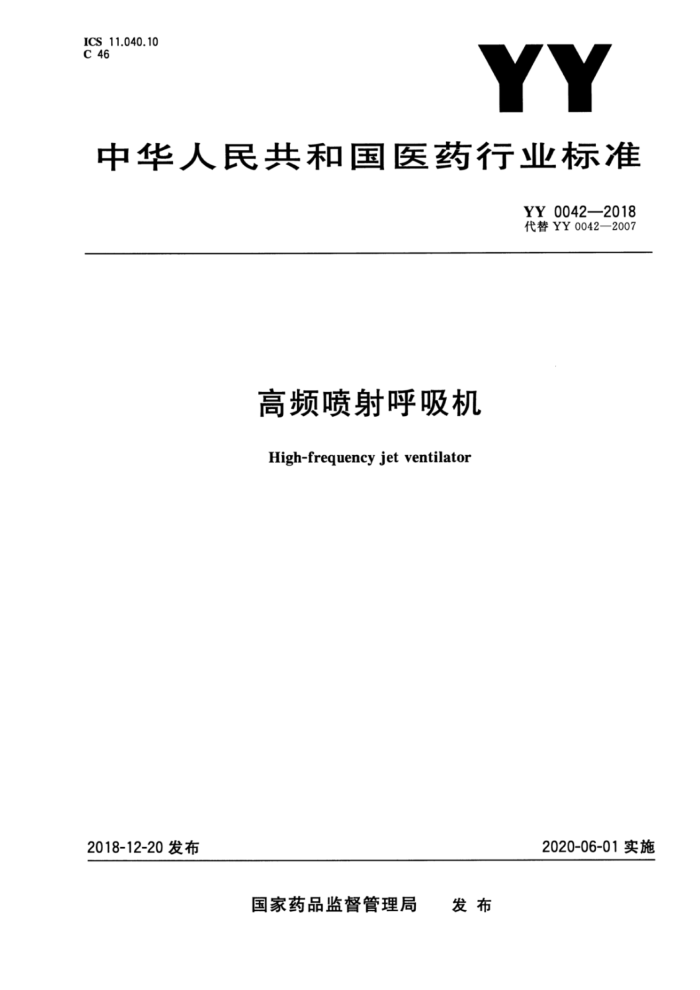 ICS 11.040.10
C 46

YY

中华人民共和国医药行业标准

YY 0042—2018
代替 YY 0042—2007

高频喷射呼吸机

High-frequency jet ventilator

2018-12-20 发布

2020-06-01 实施

国家药品监督管理局 发布